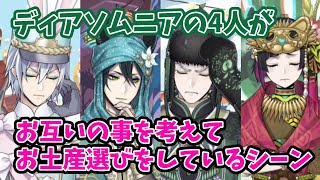 ディアソムニアの4人が

お互いの事を考えて
お土産選びをしているシーン